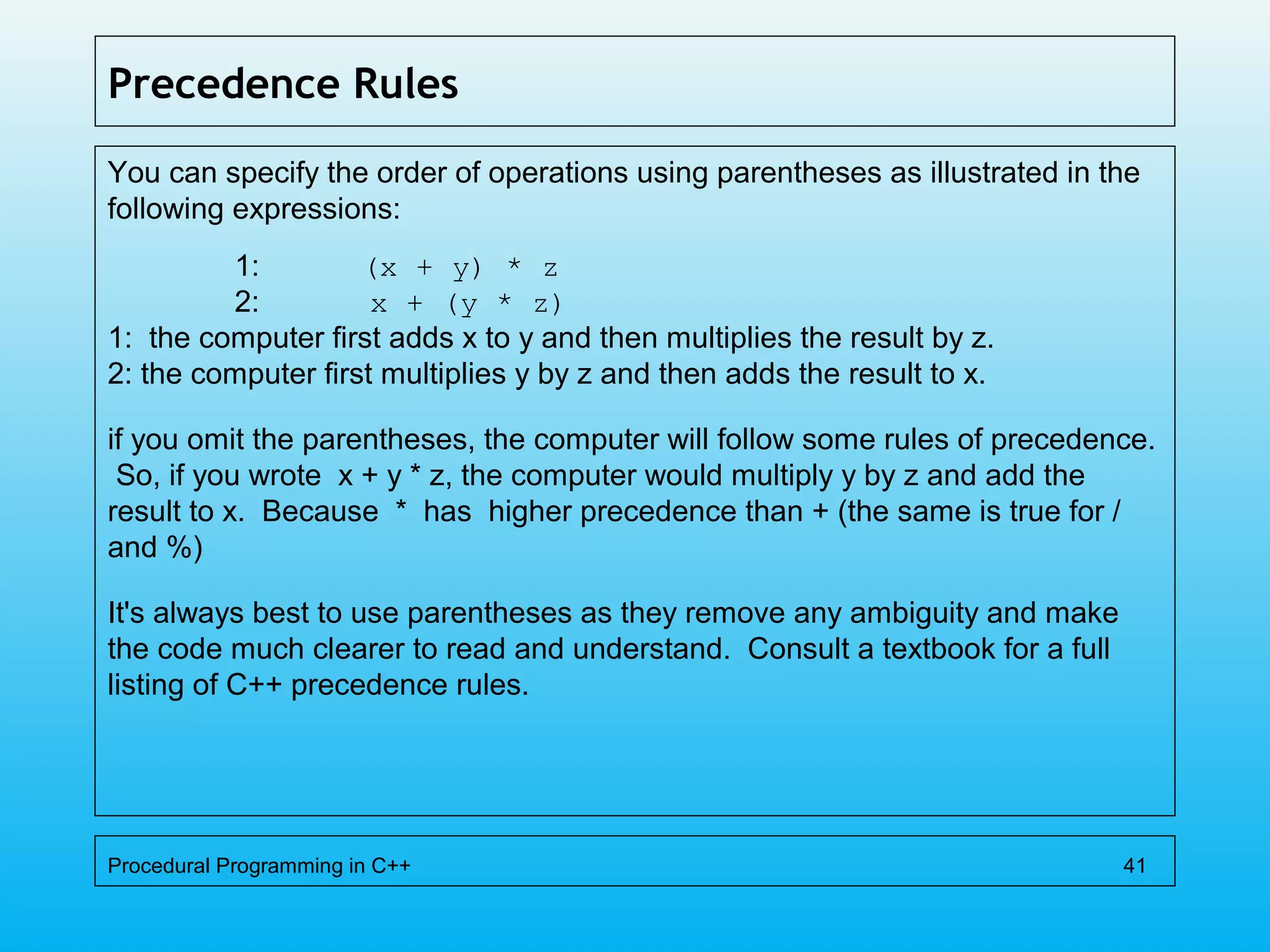 Precedence Rules

You can specify the order of operations using parentheses as illustrated in the following expressions:

1: (x + y) * z
2: x + (y * z)
1: the computer first adds x to y and then multiplies the result by z.
2: the computer first multiplies y by z and then adds the result to x.

if you omit the parentheses, the computer will follow some rules of precedence. So, if you wrote x + y * z, the computer would multiply y by z and add the result to x. Because * has higher precedence than + (the same is true for / and %)

It's always best to use parentheses as they remove any ambiguity and make the code much clearer to read and understand. Consult a textbook for a full listing of C++ precedence rules.

Procedural Programming in C++ 41